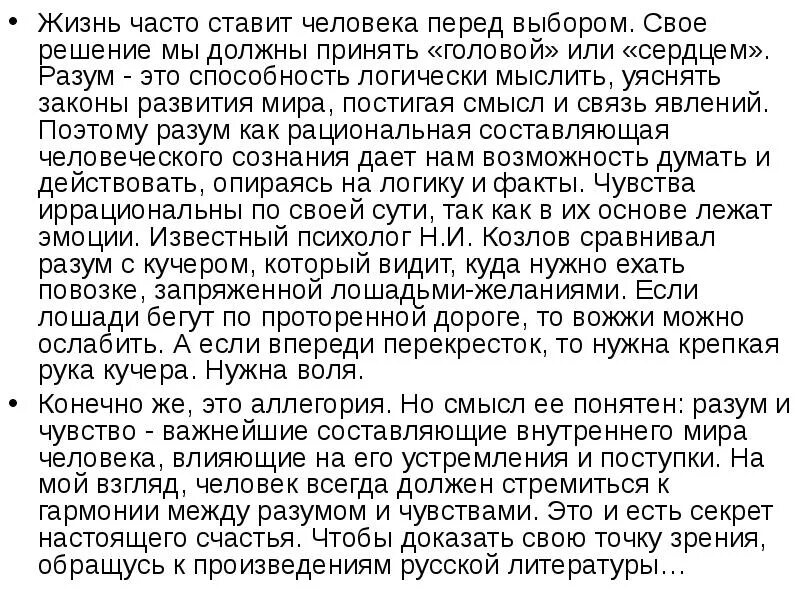 • Жизнь часто ставит человека перед выбором. Свое решение мы должны принять «головой» или «сердцем». Разум - это способность логически мыслить, уяснять законы развития мира, постигая смысл и связь явлений. Поэтому разум как рациональная составляющая человеческого сознания дает нам возможность думать и действовать, опираясь на логику и факты. Чувства иррациональны по своей сути, так как в их основе лежат эмоции. Известный психолог Н.И. Козлов сравнивал разум с кучером, который видит, куда нужно ехать повозке, запряженной лошадьми-желаниями. Если лошади бегут по проторенной дороге, то вожжи можно ослабить. А если впереди перекресток, то нужна крепкая рука кучера. Нужна воля.

• Конечно же, это аллегория. Но смысл ее понятен: разум и чувство - важнейшие составляющие внутреннего мира человека, влияющие на его устремления и поступки. На мой взгляд, человек всегда должен стремиться к гармонии между разумом и чувствами. Это и есть секрет настоящего счастья. Чтобы доказать свою точку зрения, обращусь к произведениям русской литературы…